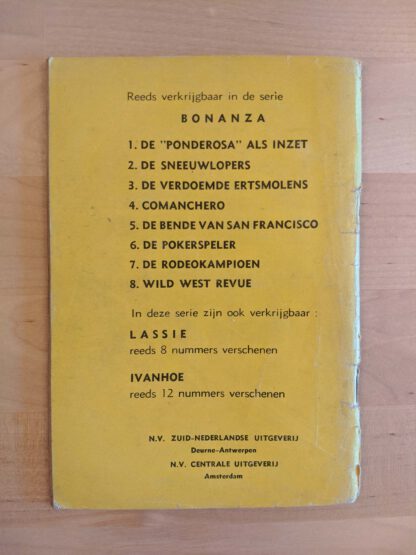 Reeds verkrijgbaar in de serie

BONANZA

1. DE "PONDEROSA" ALS INZET
2. DE SNEEUWLOPERS
3. DE VERDOEMDE ERTSMOLENS
4. COMANCHERO
5. DE BENDE VAN SAN FRANCISCO
6. DE POKERSPELER
7. DE RODEOKAMPIOEN
8. WILD WEST REVUE

In deze serie zijn ook verkrijgbaar :

LASSIE
reeds 8 nummers verschenen

IVANHOE
reeds 12 nummers verschenen

N.V. ZUID-NEDERLANDSE UITGEVERIJ
Deurne-Antwerpen
N.V. CENTRALE UITGEVERIJ
Amsterdam